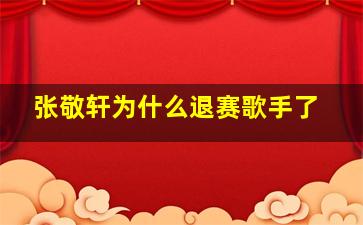 张敬轩为什么退赛歌手了